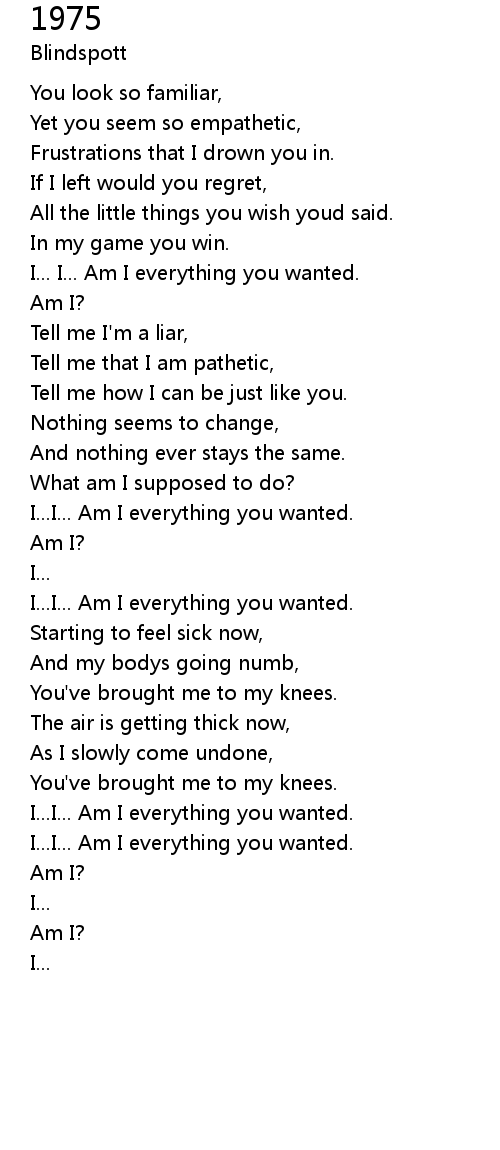 1975
Blindspott

You look so familiar,
Yet you seem so empathetic,
Frustrations that I drown you in.
If I left would you regret,
All the little things you wish youd said.
In my game you win.
I... I... Am I everything you wanted.
Am I?
Tell me I'm a liar,
Tell me that I am pathetic,
Tell me how I can be just like you.
Nothing seems to change,
And nothing ever stays the same.
What am I supposed to do?
I...I... Am I everything you wanted.
Am I?
I...
I...I... Am I everything you wanted.
Starting to feel sick now,
And my bodys going numb,
You've brought me to my knees.
The air is getting thick now,
As I slowly come undone,
You've brought me to my knees.
I...I... Am I everything you wanted.
I...I... Am I everything you wanted.
Am I?
I...
Am I?
I...